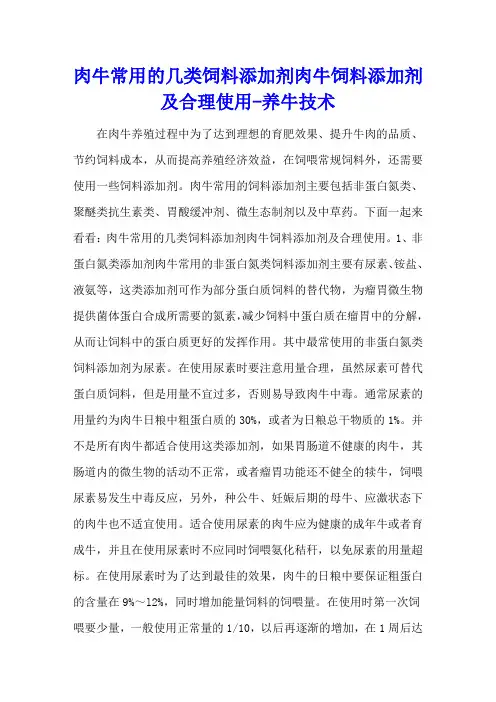 肉牛常用的几类饲料添加剂肉牛饲料添加剂及合理使用-养牛技术

在肉牛养殖过程中为了达到理想的育肥效果、提升牛肉的品质、节约饲料成本，从而提高养殖经济效益，在饲喂常规饲料外，还需要使用一些饲料添加剂。肉牛常用的饲料添加剂主要包括非蛋白氮类、聚醚类抗生素类、胃酸缓冲剂、微生态制剂以及中草药。下面一起来看看：肉牛常用的几类饲料添加剂肉牛饲料添加剂及合理使用。1、非蛋白氮类添加剂肉牛常用的非蛋白氮类饲料添加剂主要有尿素、铵盐、液氨等，这类添加剂可作为部分蛋白质饲料的替代物，为瘤胃微生物提供菌体蛋白合成所需要的氮素，减少饲料中蛋白质在瘤胃中的分解，从而让饲料中的蛋白质更好的发挥作用。其中最常使用的非蛋白氮类饲料添加剂为尿素。在使用尿素时要注意用量合理，虽然尿素可替代蛋白质饲料，但是用量不宜过多，否则易导致肉牛中毒。通常尿素的用量约为肉牛日粮中粗蛋白质的 30%，或者为日粮总干物质的 1%。并不是所有肉牛都适合使用这类添加剂，如果胃肠道不健康的肉牛，其肠道内的微生物的活动不正常，或者瘤胃功能还不健全的犊牛，饲喂尿素易发生中毒反应，另外，种公牛、妊娠后期的母牛、应激状态下的肉牛也不适宜使用。适合使用尿素的肉牛应为健康的成年牛或者育成牛，并且在使用尿素时不应同时饲喂氨化秸秆，以免尿素的用量超标。在使用尿素时为了达到最佳的效果，肉牛的日粮中要保证粗蛋白的含量在 9%～12%，同时增加能量饲料的饲喂量。在使用时第一次饲喂要少量，一般使用正常量的 1/10，以后再逐渐的增加，在 1 周后达